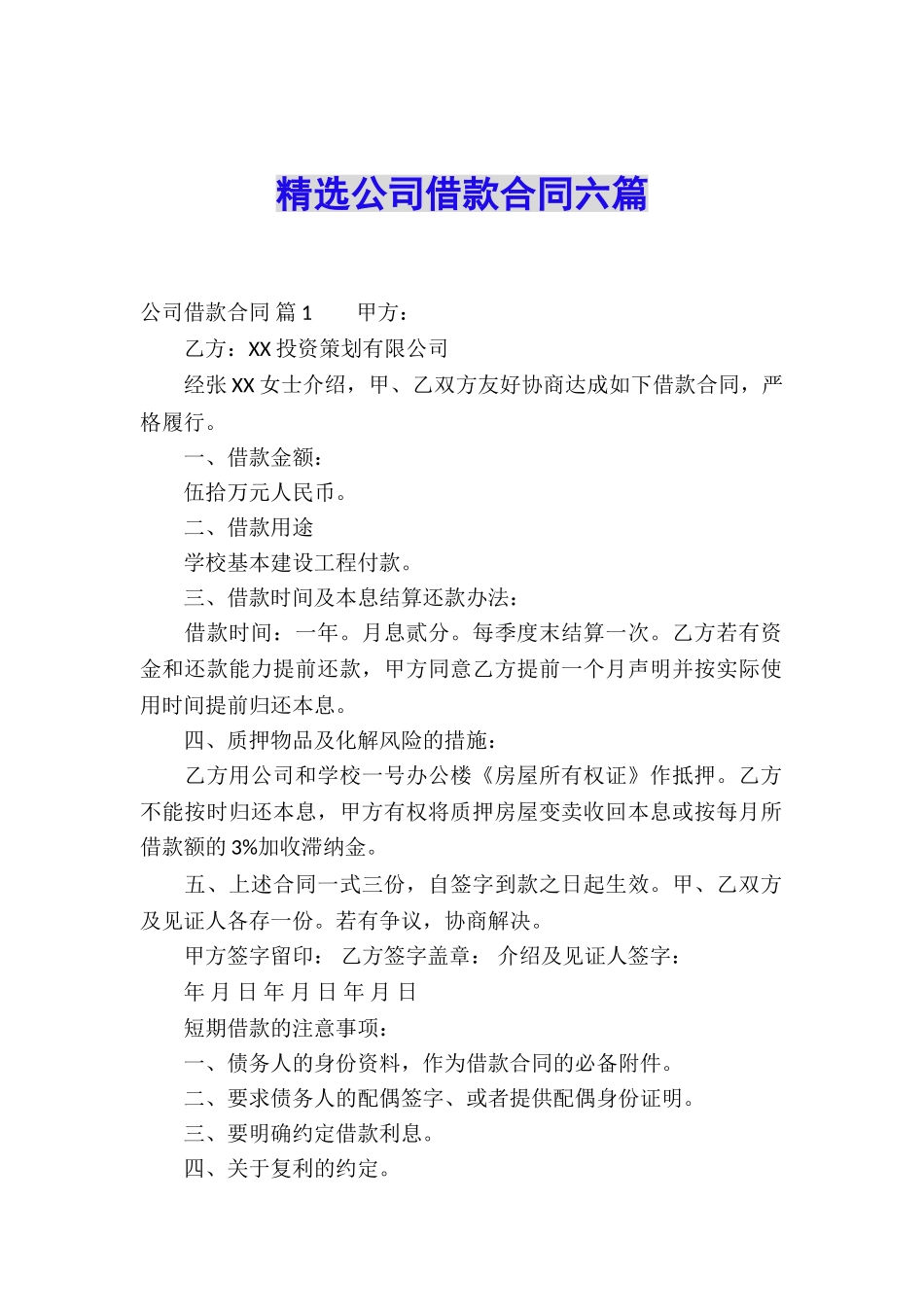 精选公司借款合同六篇

公司借款合同 篇1　　甲方：

乙方：XX投资策划有限公司

经张XX女士介绍，甲、乙双方友好协商达成如下借款合同，严格履行。

一、借款金额：

伍拾万元人民币。

二、借款用途

学校基本建设工程付款。

三、借款时间及本息结算还款办法：

借款时间：一年。月息贰分。每季度末结算一次。乙方若有资金和还款能力提前还款，甲方同意乙方提前一个月声明并按实际使用时间提前归还本息。

四、质押物品及化解风险的措施：

乙方用公司和学校一号办公楼《房屋所有权证》作抵押。乙方不能按时归还本息，甲方有权将质押房屋变卖收回本息或按每月所借款额的3%加收滞纳金。

五、上述合同一式三份，自签字到款之日起生效。甲、乙双方及见证人各存一份。若有争议，协商解决。

甲方签字留印： 乙方签字盖章： 介绍及见证人签字：

年 月 日 年 月 日 年 月 日

短期借款的注意事项：

一、债务人的身份资料，作为借款合同的必备附件。

二、要求债务人的配偶签字、或者提供配偶身份证明。

三、要明确约定借款利息。

四、关于复利的约定。